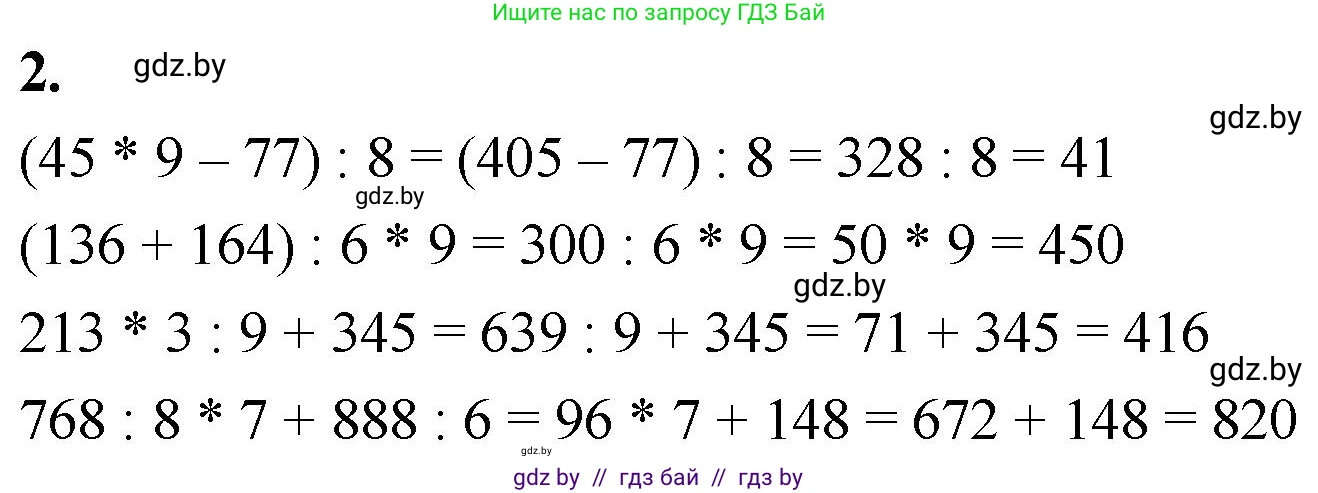 Ищите нас по запросу ГДЗ Бай

2. gdz.by

gdz.by

$(45 * 9 - 77) : 8 = (405 - 77) : 8 = 328 : 8 = 41$

gdz.by

$(136 + 164) : 6 * 9 = 300 : 6 * 9 = 50 * 9 = 450$

gdz.by

$213 * 3 : 9 + 345 = 639 : 9 + 345 = 71 + 345 = 416$

gdz.by

$768 : 8 * 7 + 888 : 6 = 96 * 7 + 148 = 672 + 148 = 820$

gdz.by

gdz by // гдз бай // гдз by